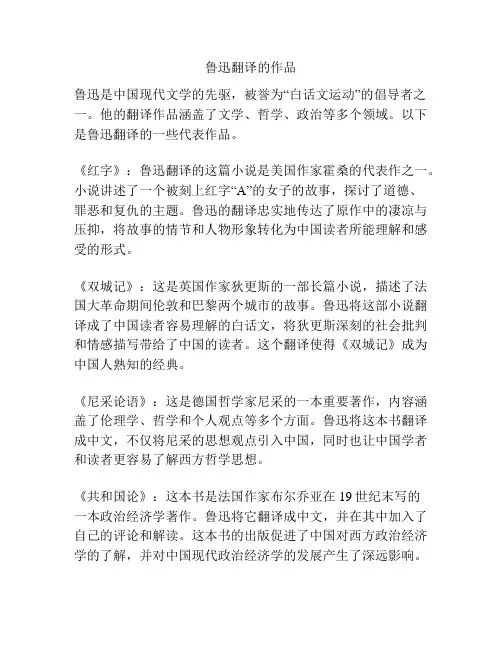 鲁迅翻译的作品

鲁迅是中国现代文学的先驱，被誉为“白话文运动”的倡导者之一。他的翻译作品涵盖了文学、哲学、政治等多个领域。以下是鲁迅翻译的一些代表作品。

《红字》：鲁迅翻译的这篇小说是美国作家霍桑的代表作之一。小说讲述了一个被刻上红字“A”的女子的故事，探讨了道德、罪恶和复仇的主题。鲁迅的翻译忠实地传达了原作中的凄凉与压抑，将故事的情节和人物形象转化为中国读者所能理解和感受的形式。

《双城记》：这是英国作家狄更斯的一部长篇小说，描述了法国大革命期间伦敦和巴黎两个城市的故事。鲁迅将这部小说翻译成了中国读者容易理解的白话文，将狄更斯深刻的社会批判和情感描写带给了中国的读者。这个翻译使得《双城记》成为中国人熟知的经典。

《尼采论语》：这是德国哲学家尼采的一本重要著作，内容涵盖了伦理学、哲学和个人观点等多个方面。鲁迅将这本书翻译成中文，不仅将尼采的思想观点引入中国，同时也让中国学者和读者更容易了解西方哲学思想。

《共和国论》：这本书是法国作家布尔乔亚在19世纪末写的一本政治经济学著作。鲁迅将它翻译成中文，并在其中加入了自己的评论和解读。这本书的出版促进了中国对西方政治经济学的了解，并对中国现代政治经济学的发展产生了深远影响。